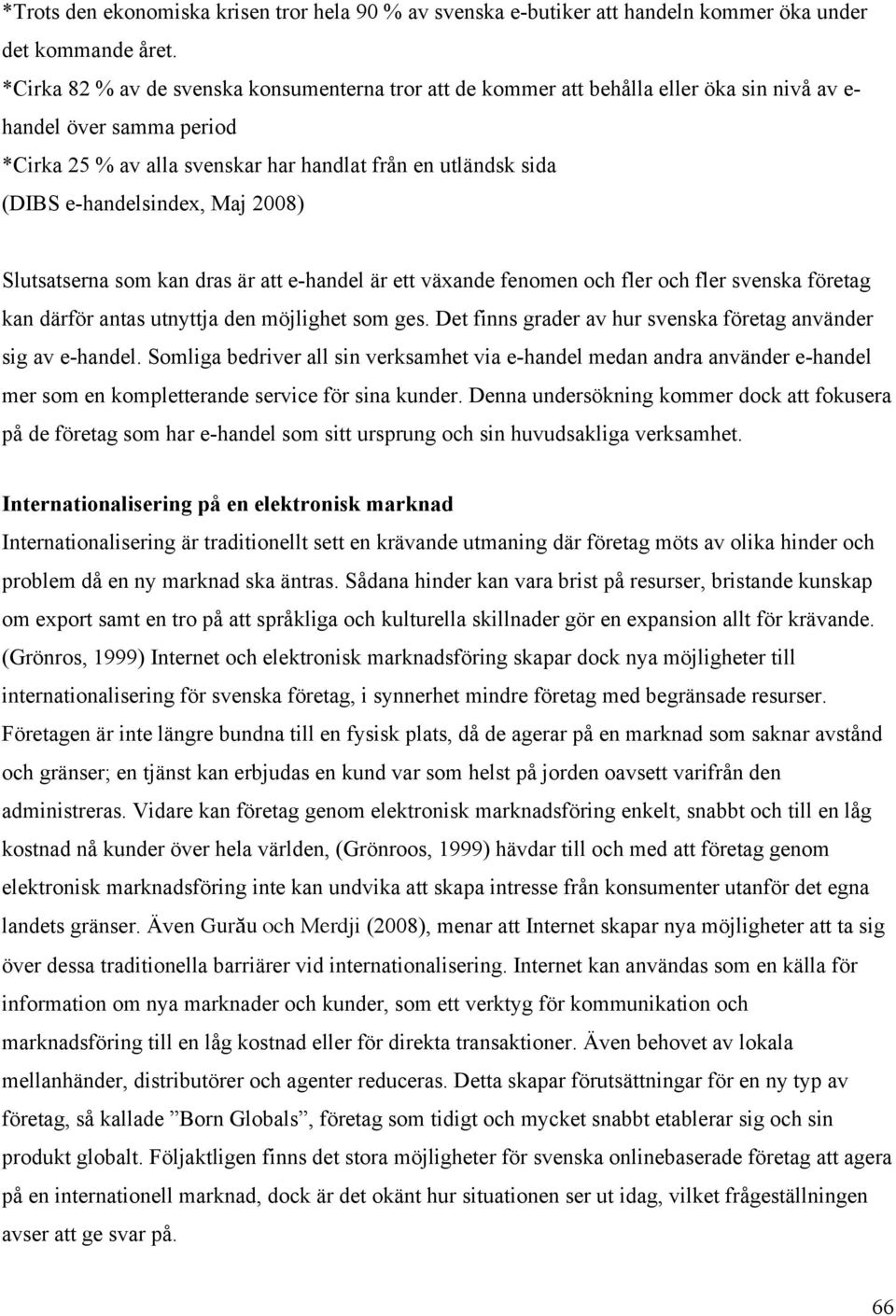 *Trots den ekonomiska krisen tror hela 90 % av svenska e-butiker att handeln kommer öka under det kommande året.
*Cirka 82 % av de svenska konsumenterna tror att de kommer att behålla eller öka sin nivå av e-handel över samma period
*Cirka 25 % av alla svenskar har handlat från en utländsk sida (DIBS e-handelsindex, Maj 2008)

Slutsatserna som kan dras är att e-handel är ett växande fenomen och fler och fler svenska företag kan därför antas utnyttja den möjlighet som ges. Det finns grader av hur svenska företag använder sig av e-handel. Somliga bedriver all sin verksamhet via e-handel medan andra använder e-handel mer som en kompletterande service för sina kunder. Denna undersökning kommer dock att fokusera på de företag som har e-handel som sitt ursprung och sin huvudsakliga verksamhet.

Internationalisering på en elektronisk marknad

Internationalisering är traditionellt sett en krävande utmaning där företag möts av olika hinder och problem då en ny marknad ska äntras. Sådana hinder kan vara brist på resurser, bristande kunskap om export samt en tro på att språkliga och kulturella skillnader gör en expansion allt för krävande. (Grönros, 1999) Internet och elektronisk marknadsföring skapar dock nya möjligheter till internationalisering för svenska företag, i synnerhet mindre företag med begränsade resurser. Företagen är inte längre bundna till en fysisk plats, då de agerar på en marknad som saknar avstånd och gränser; en tjänst kan erbjudas en kund var som helst på jorden oavsett varifrån den administreras. Vidare kan företag genom elektronisk marknadsföring enkelt, snabbt och till en låg kostnad nå kunder över hela världen, (Grönroos, 1999) hävdar till och med att företag genom elektronisk marknadsföring inte kan undvika att skapa intresse från konsumenter utanför det egna landets gränser. Även Gurău och Merdji (2008), menar att Internet skapar nya möjligheter att ta sig över dessa traditionella barriärer vid internationalisering. Internet kan användas som en källa för information om nya marknader och kunder, som ett verktyg för kommunikation och marknadsföring till en låg kostnad eller för direkta transaktioner. Även behovet av lokala mellanhänder, distributörer och agenter reduceras. Detta skapar förutsättningar för en ny typ av företag, så kallade ”Born Globals”, företag som tidigt och mycket snabbt etablerar sig och sin produkt globalt. Följaktligen finns det stora möjligheter för svenska onlinebaserade företag att agera på en internationell marknad, dock är det okänt hur situationen ser ut idag, vilket frågeställningen avser att ge svar på.

66